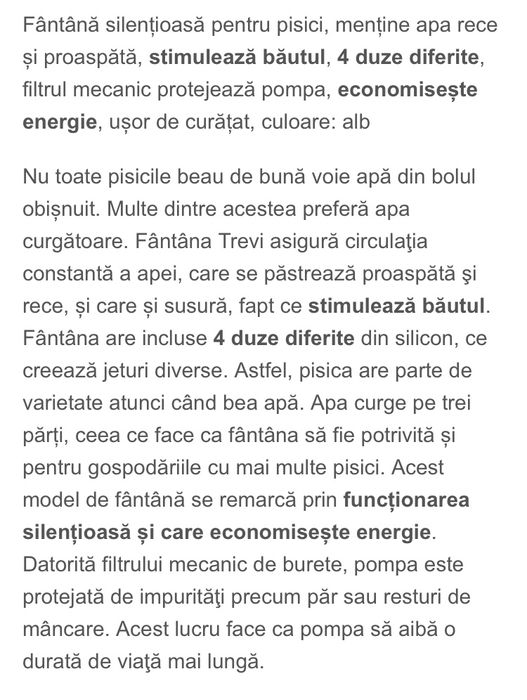 Fântână silențioasă pentru pisici, menține apa rece și proaspătă, stimulează băutul, 4 duze diferite, filtrul mecanic protejează pompa, economisește energie, ușor de curățat, culoare: alb

Nu toate pisicile beau de bună voie apă din bolul obișnuit. Multe dintre acestea preferă apa curgătoare. Fântâna Trevi asigură circulaţia constantă a apei, care se păstrează proaspătă şi rece, și care și susură, fapt ce stimulează băutul. Fântâna are incluse 4 duze diferite din silicon, ce creează jeturi diverse. Astfel, pisica are parte de varietate atunci când bea apă. Apa curge pe trei părți, ceea ce face ca fântâna să fie potrivită și pentru gospodăriile cu mai multe pisici. Acest model de fântână se remarcă prin funcționarea silențioasă și care economisește energie. Datorită filtrului mecanic de burete, pompa este protejată de impurităţi precum păr sau resturi de mâncare. Acest lucru face ca pompa să aibă o durată de viaţă mai lungă.